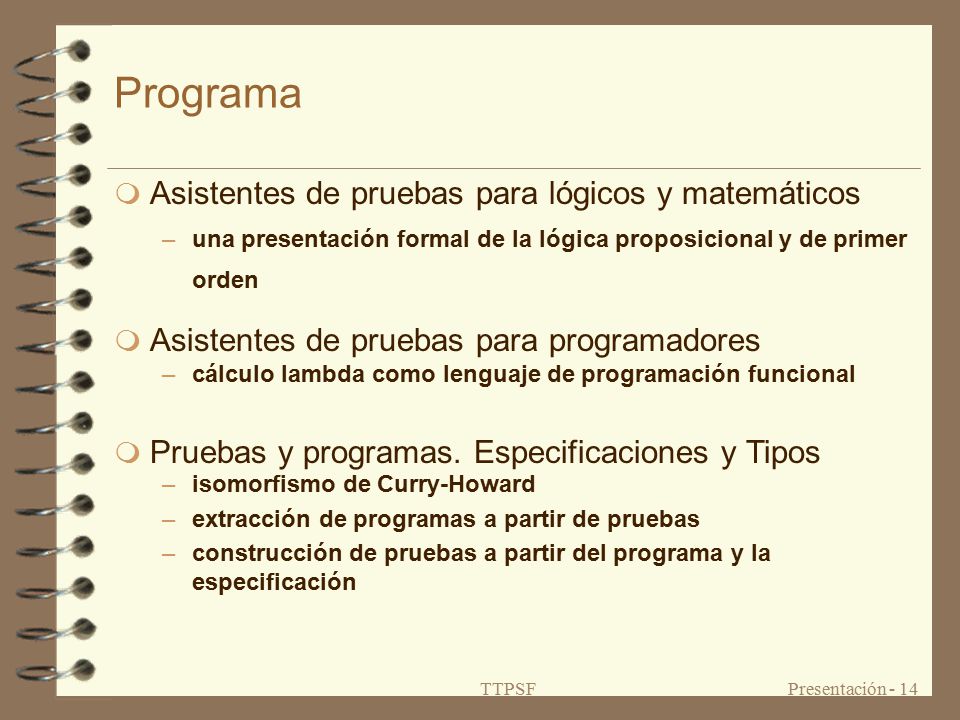 Programa

Asistentes de pruebas para lógicos y matemáticos

– una presentación formal de la lógica proposicional y de primer orden

Asistentes de pruebas para programadores

– cálculo lambda como lenguaje de programación funcional

Pruebas y programas. Especificaciones y Tipos

– isomorfismo de Curry-Howard
– extracción de programas a partir de pruebas
– construcción de pruebas a partir del programa y la especificación

TTPSF

Presentación - 14